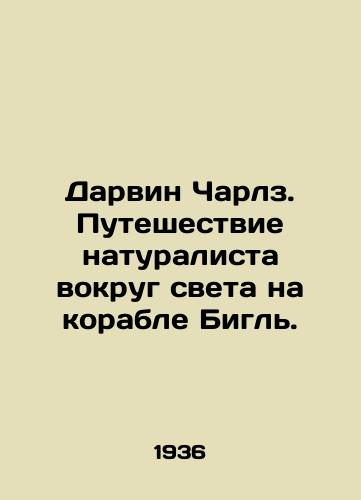 Дарвин Чарлз. Путешествие натуралиста вокруг света на корабле Бигль.

1936